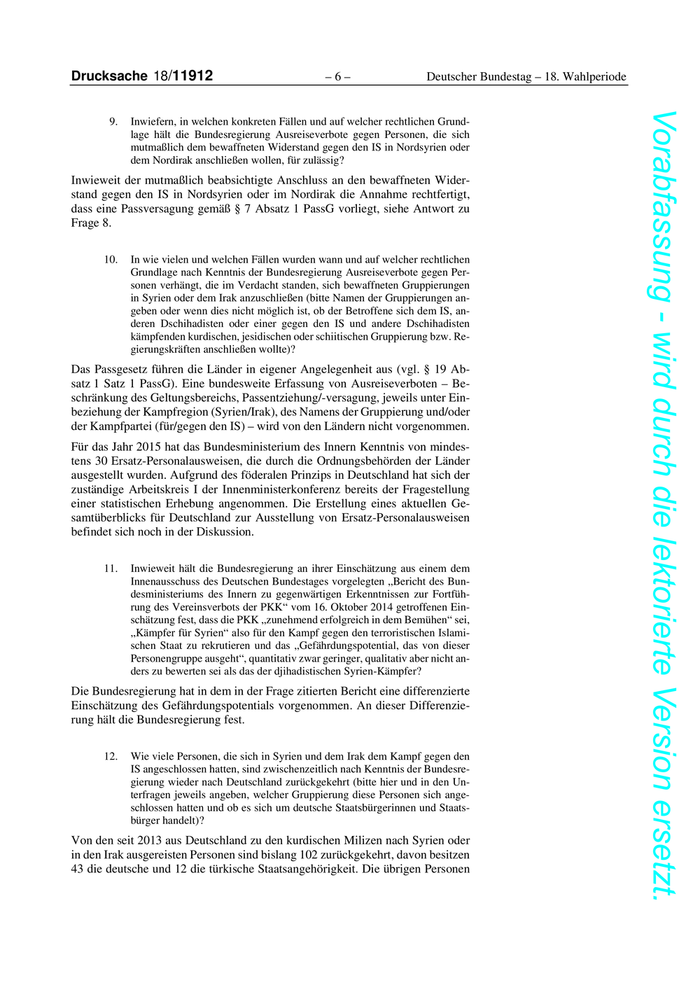 Drucksache 18/11912 – 6 – Deutscher Bundestag – 18. Wahlperiode

9. Inwiefern, in welchen konkreten Fällen und auf welcher rechtlichen Grundlage hält die Bundesregierung Ausreiseverbote gegen Personen, die sich mutmaßlich dem bewaffneten Widerstand gegen den IS in Nordsyrien oder dem Nordirak anschließen wollen, für zulässig?

Inwieweit der mutmaßlich beabsichtigte Anschluss an den bewaffneten Widerstand gegen den IS in Nordsyrien oder im Nordirak die Annahme rechtfertigt, dass eine Passversagung gemäß § 7 Absatz 1 PassG vorliegt, siehe Antwort zu Frage 8.

10. In wie vielen und welchen Fällen wurden wann und auf welcher rechtlichen Grundlage nach Kenntnis der Bundesregierung Ausreiseverbote gegen Personen verhängt, die im Verdacht standen, sich bewaffneten Gruppierungen in Syrien oder dem Irak anzuschließen (bitte Namen der Gruppierungen angeben oder wenn dies nicht möglich ist, ob der Betroffene sich dem IS, anderen Dschihadisten oder einer gegen den IS und andere Dschihadisten kämpfenden kurdischen, jesidischen oder schiitischen Gruppierung bzw. Regierungskräften anschließen wollte)?

Das Passgesetz führen die Länder in eigener Angelegenheit aus (vgl. § 19 Absatz 1 Satz 1 PassG). Eine bundesweite Erfassung von Ausreiseverboten – Beschränkung des Geltungsbereichs, Passentziehung/-versagung, jeweils unter Einbeziehung der Kampfregion (Syrien/Irak), des Namens der Gruppierung und/oder der Kampfpartei (für/gegen den IS) – wird von den Ländern nicht vorgenommen.

Für das Jahr 2015 hat das Bundesministerium des Innern Kenntnis von mindestens 30 Ersatz-Personalausweisen, die durch die Ordnungsbehörden der Länder ausgestellt wurden. Aufgrund des föderalen Prinzips in Deutschland hat sich der zuständige Arbeitskreis I der Innenministerkonferenz bereits der Fragestellung einer statistischen Erhebung angenommen. Die Erstellung eines aktuellen Gesamtüberblicks für Deutschland zur Ausstellung von Ersatz-Personalausweisen befindet sich noch in der Diskussion.

11. Inwieweit hält die Bundesregierung an ihrer Einschätzung aus einem dem Innenausschuss des Deutschen Bundestages vorgelegten „Bericht des Bundesministeriums des Innern zu gegenwärtigen Erkenntnissen zur Fortführung des Vereinsverbots der PKK“ vom 16. Oktober 2014 getroffenen Einschätzung fest, dass die PKK „zunehmend erfolgreich in dem Bemühen“ sei, „Kämpfer für Syrien“ also für den Kampf gegen den terroristischen Islamischen Staat zu rekrutieren und das „Gefährdungspotential, das von dieser Personengruppe ausgeht“, quantitativ zwar geringer, qualitativ aber nicht anders zu bewerten sei als das der djihadistischen Syrien-Kämpfer?

Die Bundesregierung hat in dem in der Frage zitierten Bericht eine differenzierte Einschätzung des Gefährdungspotentials vorgenommen. An dieser Differenzierung hält die Bundesregierung fest.

12. Wie viele Personen, die sich in Syrien und dem Irak dem Kampf gegen den IS angeschlossen hatten, sind zwischenzeitlich nach Kenntnis der Bundesregierung wieder nach Deutschland zurückgekehrt (bitte hier und in den Unterfragen jeweils angeben, welcher Gruppierung diese Personen sich angeschlossen hatten und ob es sich um deutsche Staatsbürgerinnen und Staatsbürger handelt)?

Von den seit 2013 aus Deutschland zu den kurdischen Milizen nach Syrien oder in den Irak ausgereisten Personen sind bislang 102 zurückgekehrt, davon besitzen 43 die deutsche und 12 die türkische Staatsangehörigkeit. Die übrigen Personen

Vorabfassung - wird durch die lektorierte Version ersetzt.